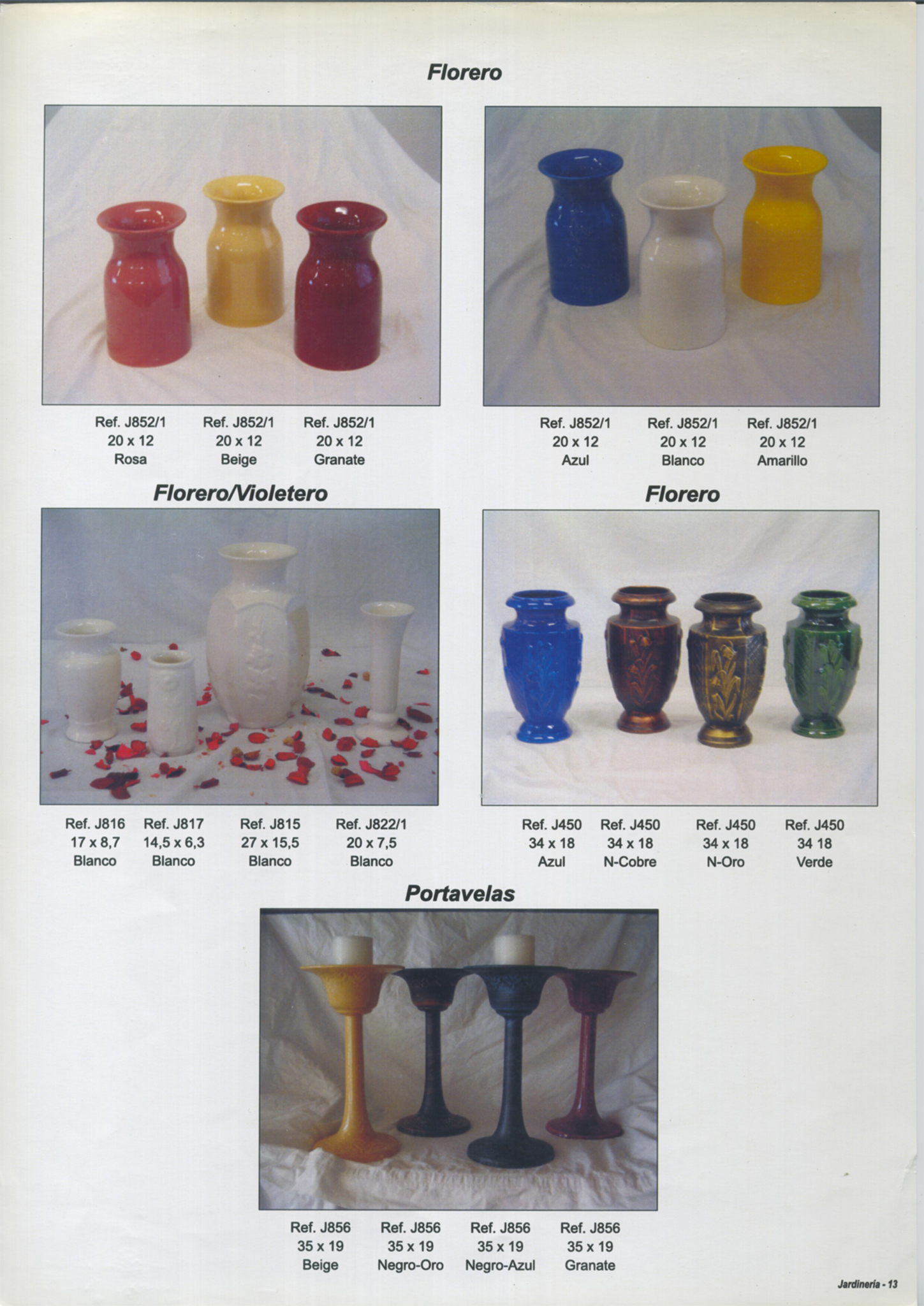 Florero

Ref. J852/1
20 x 12
Rosa

Ref. J852/1
20 x 12
Beige

Ref. J852/1
20 x 12
Granate

Ref. J852/1
20 x 12
Azul

Ref. J852/1
20 x 12
Blanco

Ref. J852/1
20 x 12
Amarillo

Florero/Violetero

Ref. J816
17 x 8,7
Blanco

Ref. J817
14,5 x 6,3
Blanco

Ref. J815
27 x 15,5
Blanco

Ref. J822/1
20 x 7,5
Blanco

Florero

Ref. J450
34 x 18
Azul

Ref. J450
34 x 18
N-Cobre

Ref. J450
34 x 18
N-Oro

Ref. J450
34 18
Verde

Portavelas

Ref. J856
35 x 19
Beige

Ref. J856
35 x 19
Negro-Oro

Ref. J856
35 x 19
Negro-Azul

Ref. J856
35 x 19
Granate

Jardinería - 13